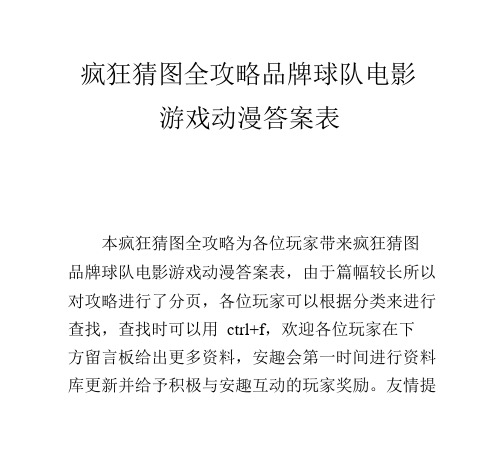 疯狂猜图全攻略品牌球队电影游戏动漫答案表

本疯狂猜图全攻略为各位玩家带来疯狂猜图品牌球队电影游戏动漫答案表，由于篇幅较长所以对攻略进行了分页，各位玩家可以根据分类来进行查找，查找时可以用 ctrl+f，欢迎各位玩家在下方留言板给出更多资料，安趣会第一时间进行资料库更新并给予积极与安趣互动的玩家奖励。友情提